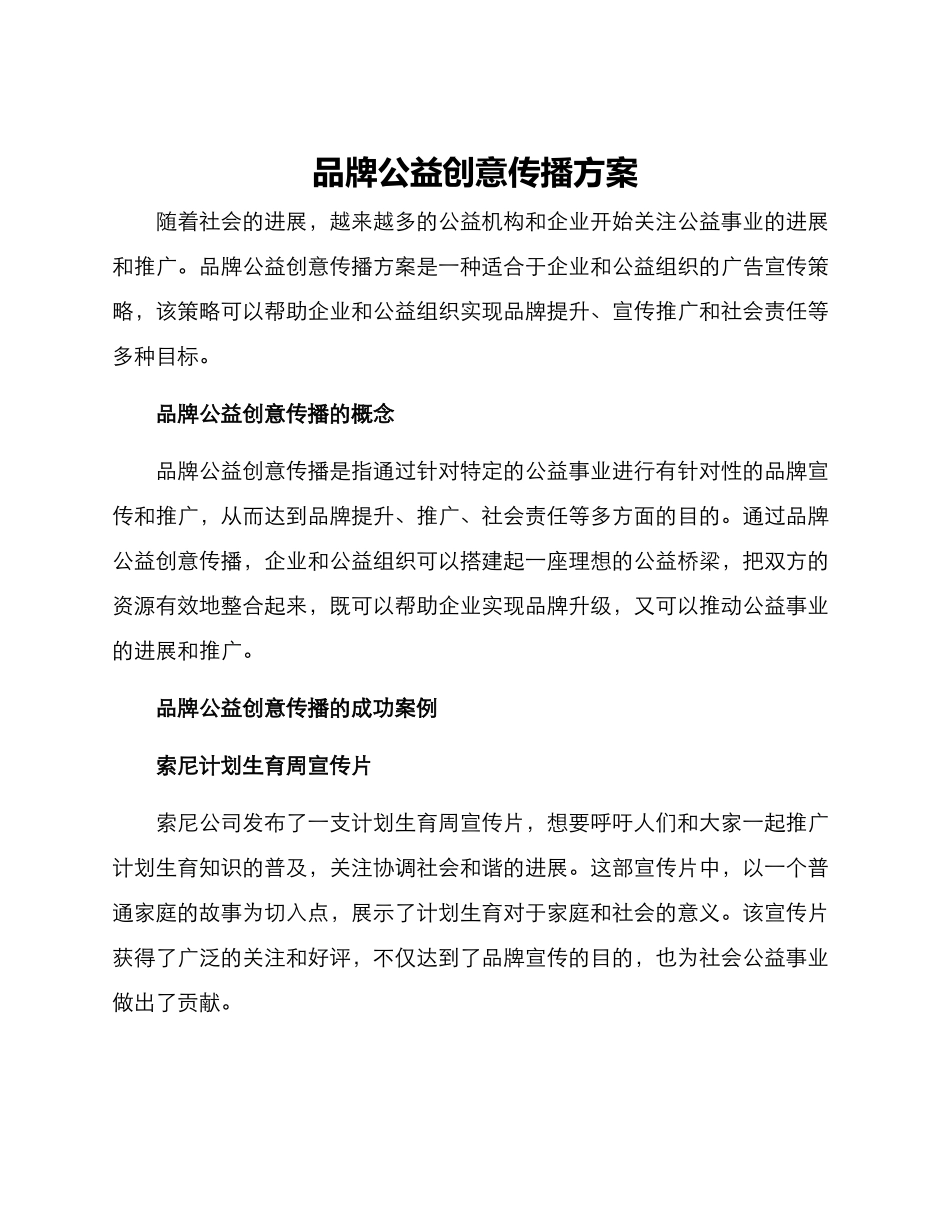 品牌公益创意传播方案

随着社会的进展，越来越多的公益机构和企业开始关注公益事业的进展和推广。品牌公益创意传播方案是一种适合于企业和公益组织的广告宣传策略，该策略可以帮助企业和公益组织实现品牌提升、宣传推广和社会责任等多种目标。

品牌公益创意传播的概念

品牌公益创意传播是指通过针对特定的公益事业进行有针对性的品牌宣传和推广，从而达到品牌提升、推广、社会责任等多方面的目的。通过品牌公益创意传播，企业和公益组织可以搭建起一座理想的公益桥梁，把双方的资源有效地整合起来，既可以帮助企业实现品牌升级，又可以推动公益事业的进展和推广。

品牌公益创意传播的成功案例

索尼计划生育周宣传片

索尼公司发布了一支计划生育周宣传片，想要呼吁人们和大家一起推广计划生育知识的普及，关注协调社会和谐的进展。这部宣传片中，以一个普通家庭的故事为切入点，展示了计划生育对于家庭和社会的意义。该宣传片获得了广泛的关注和好评，不仅达到了品牌宣传的目的，也为社会公益事业做出了贡献。